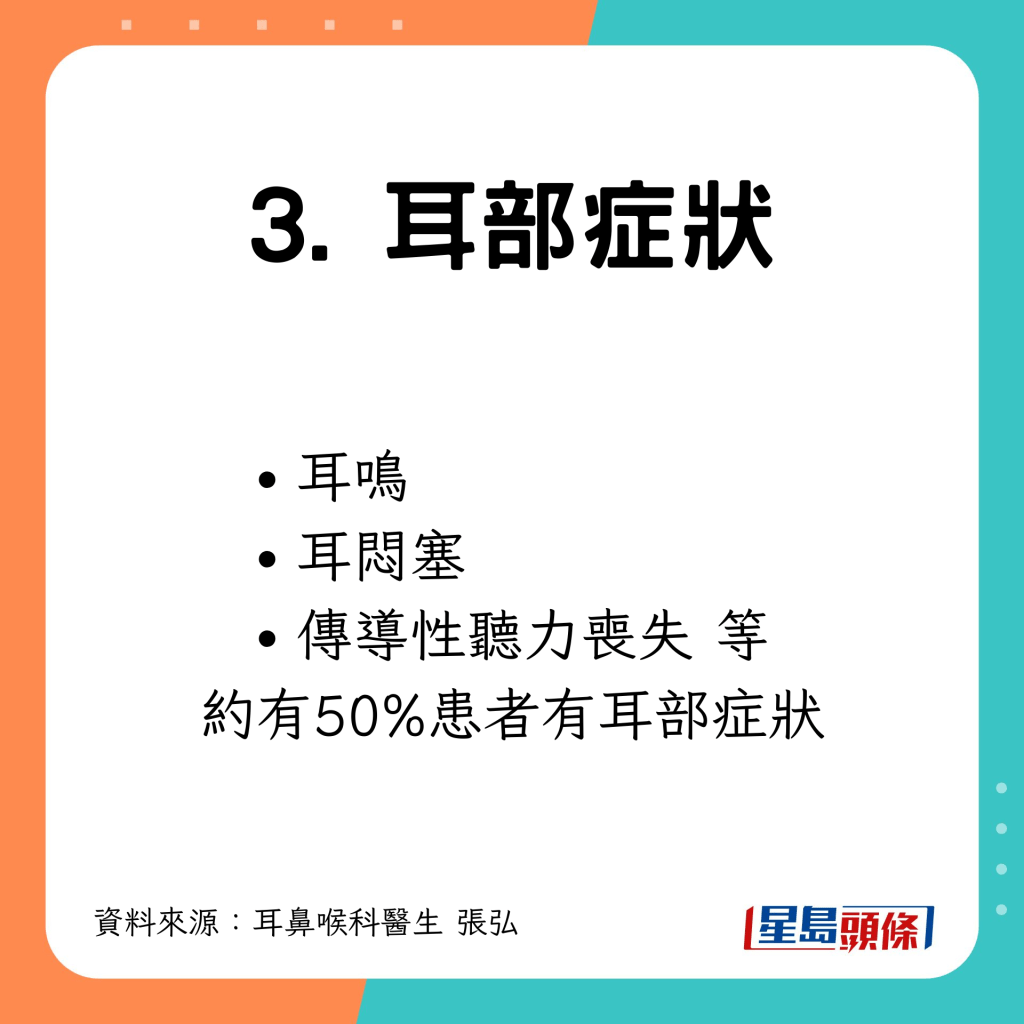 3. 耳部症狀

• 耳鳴
• 耳悶塞
• 傳導性聽力喪失 等

約有50%患者有耳部症狀

資料來源：耳鼻喉科醫生 張弘

星島頭條